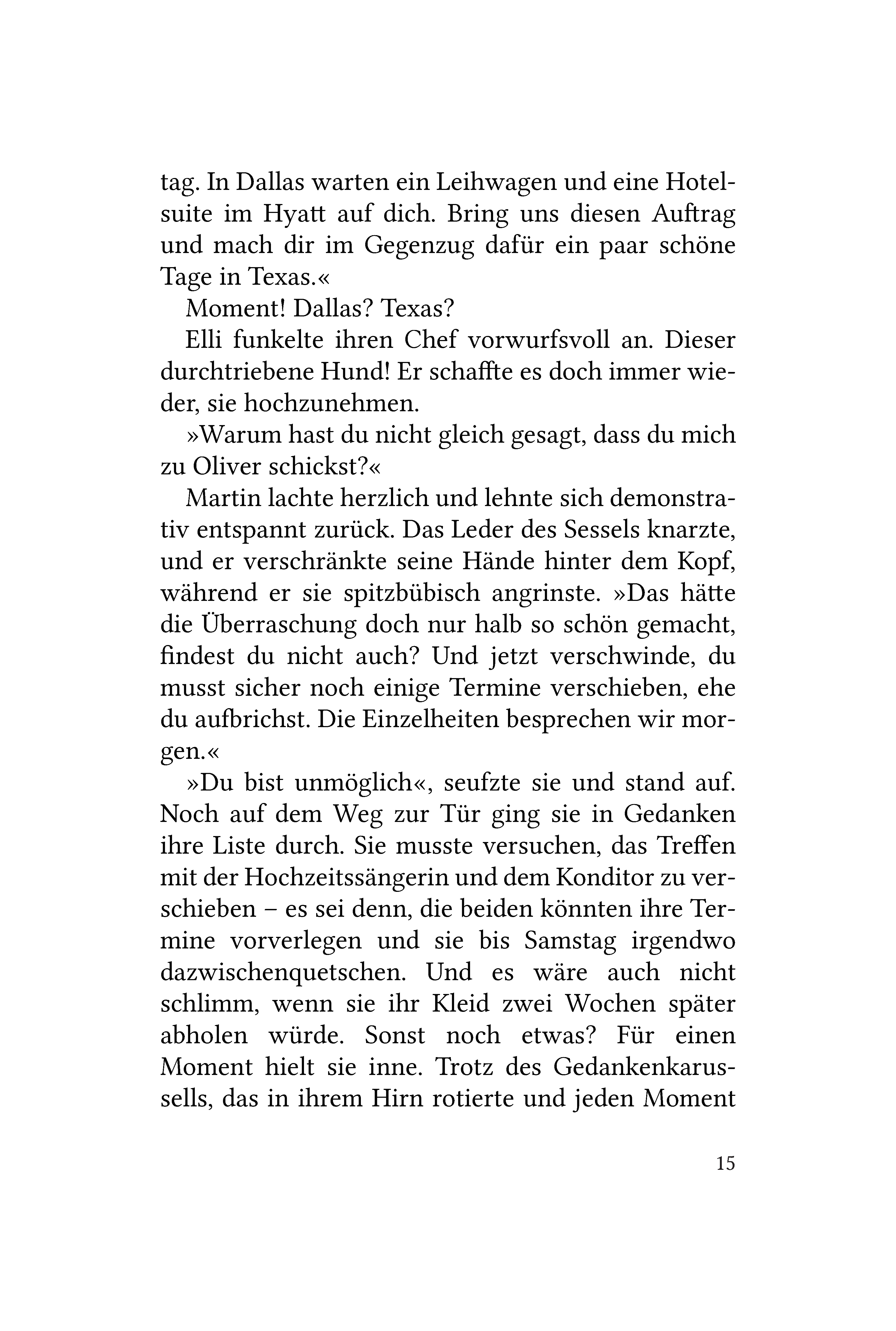 tag. In Dallas warten ein Leihwagen und eine Hotelsuite im Hyatt auf dich. Bring uns diesen Auftrag und mach dir im Gegenzug dafür ein paar schöne Tage in Texas.«

Moment! Dallas? Texas?

Elli funkelte ihren Chef vorwurfsvoll an. Dieser durchtriebene Hund! Er schaffte es doch immer wieder, sie hochzunehmen.

»Warum hast du nicht gleich gesagt, dass du mich zu Oliver schickst?«

Martin lachte herzlich und lehnte sich demonstrativ entspannt zurück. Das Leder des Sessels knarzte, und er verschränkte seine Hände hinter dem Kopf, während er sie spitzbübisch angrinste. »Das hätte die Überraschung doch nur halb so schön gemacht, findest du nicht auch? Und jetzt verschwinde, du musst sicher noch einige Termine verschieben, ehe du aufbrichst. Die Einzelheiten besprechen wir morgen.«

»Du bist unmöglich«, seufzte sie und stand auf. Noch auf dem Weg zur Tür ging sie in Gedanken ihre Liste durch. Sie musste versuchen, das Treffen mit der Hochzeitssängerin und dem Konditor zu verschieben – es sei denn, die beiden könnten ihre Termine vorverlegen und sie bis Samstag irgendwo dazwischenquetschen. Und es wäre auch nicht schlimm, wenn sie ihr Kleid zwei Wochen später abholen würde. Sonst noch etwas? Für einen Moment hielt sie inne. Trotz des Gedankenkarussells, das in ihrem Hirn rotierte und jeden Moment

15